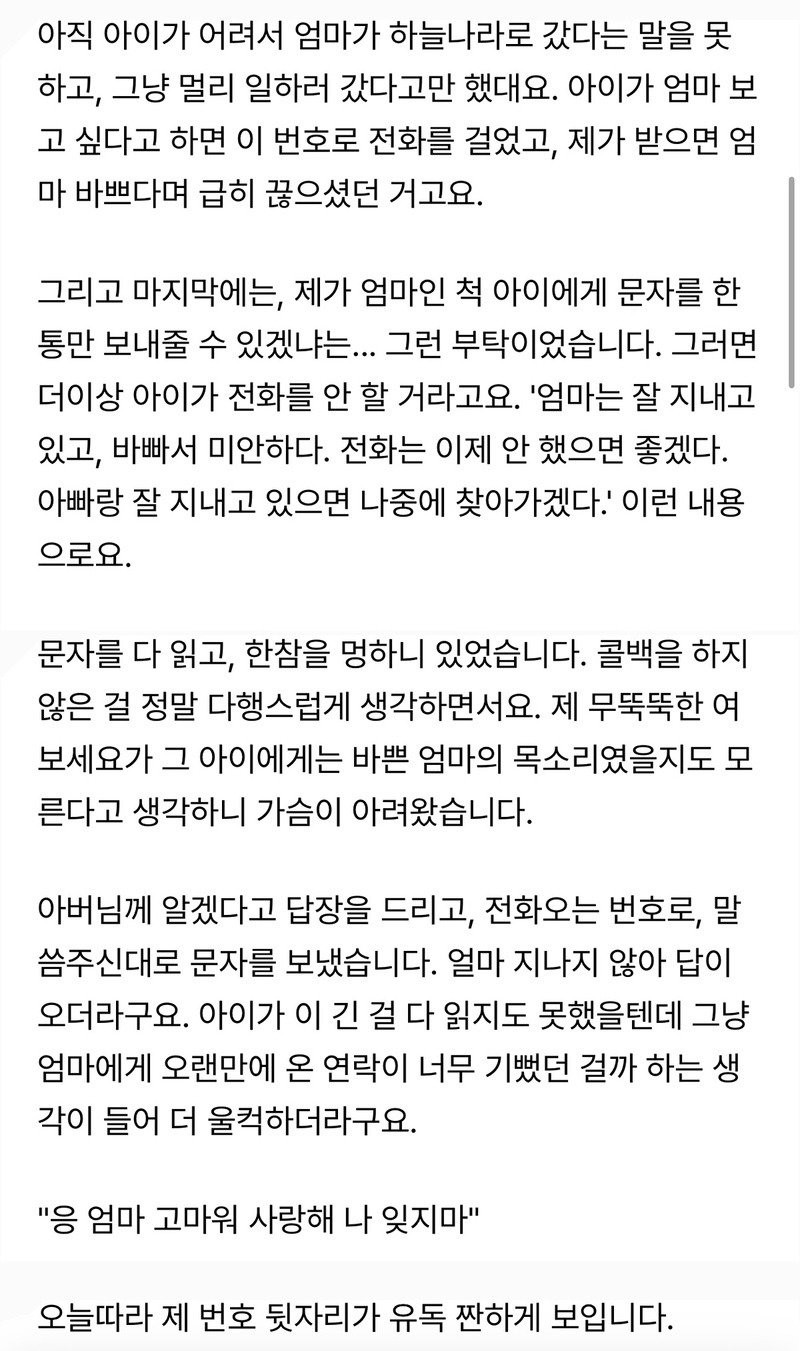 아직 아이가 어려서 엄마가 하늘나라로 갔다는 말을 못하고, 그냥 멀리 일하러 갔다고만 했대요. 아이가 엄마 보고 싶다고 하면 이 번호로 전화를 걸었고, 제가 받으면 엄마 바쁘다며 급히 끊으셨던 거고요.

그리고 마지막에는, 제가 엄마인 척 아이에게 문자를 한 통만 보내줄 수 있겠냐는... 그런 부탁이었습니다. 그러면 더이상 아이가 전화를 안 할 거라고요. '엄마는 잘 지내고 있고, 바빠서 미안하다. 전화는 이제 안 했으면 좋겠다. 아빠랑 잘 지내고 있으면 나중에 찾아가겠다.' 이런 내용으로요.

문자를 다 읽고, 한참을 멍하니 있었습니다. 콜백을 하지 않은 걸 정말 다행스럽게 생각하면서요. 제 무뚝뚝한 여보세요가 그 아이에게는 바쁜 엄마의 목소리였을지도 모른다고 생각하니 가슴이 아려왔습니다.

아버님께 알겠다고 답장을 드리고, 전화오는 번호로, 말씀주신대로 문자를 보냈습니다. 얼마 지나지 않아 답이 오더라구요. 아이가 이 긴 걸 다 읽지도 못했을텐데 그냥 엄마에게 오랜만에 온 연락이 너무 기뻤던 걸까 하는 생각이 들어 더 울컥하더라구요.

"응 엄마 고마워 사랑해 나 잊지마"

오늘따라 제 번호 뒷자리가 유독 짠하게 보입니다.